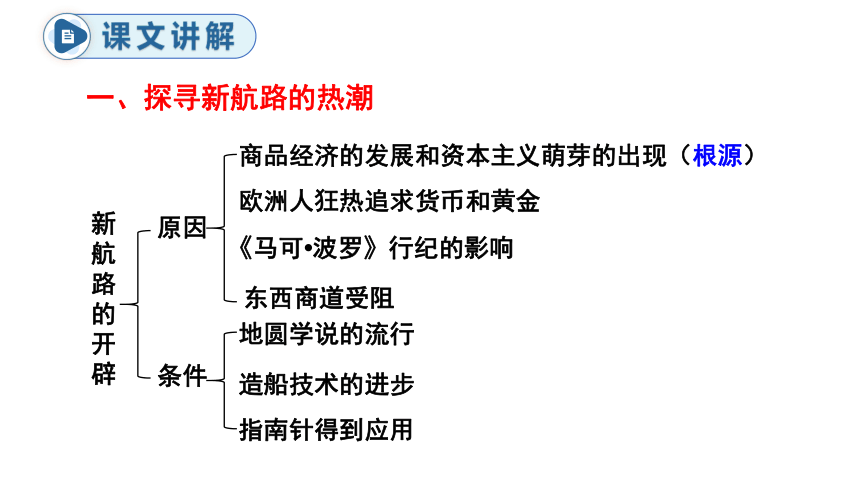 课文讲解

一、探寻新航路的热潮

新航路的开辟

原因
商品经济的发展和资本主义萌芽的出现（根源）
欧洲人狂热追求货币和黄金
《马可•波罗》行纪的影响
东西商道受阻

条件
地圆学说的流行
造船技术的进步
指南针得到应用